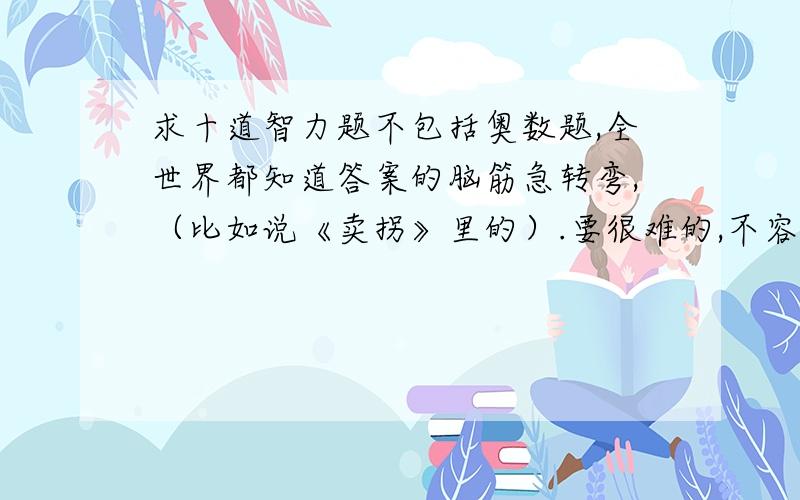 求十道智力题不包括奥数题,全世界都知道答案的脑筋急转弯,（比如说《卖拐》里的）.要很难的,不容